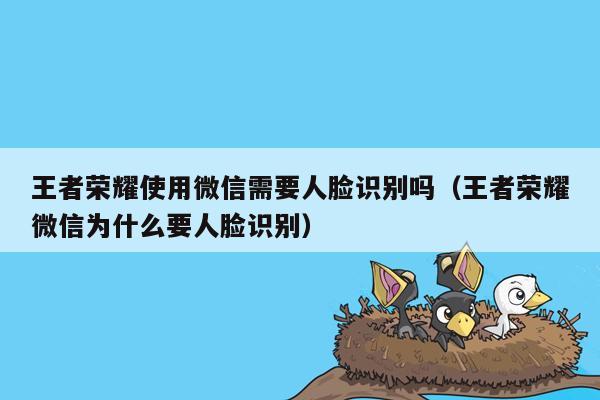 王者荣耀使用微信需要人脸识别吗（王者荣耀微信为什么要人脸识别）